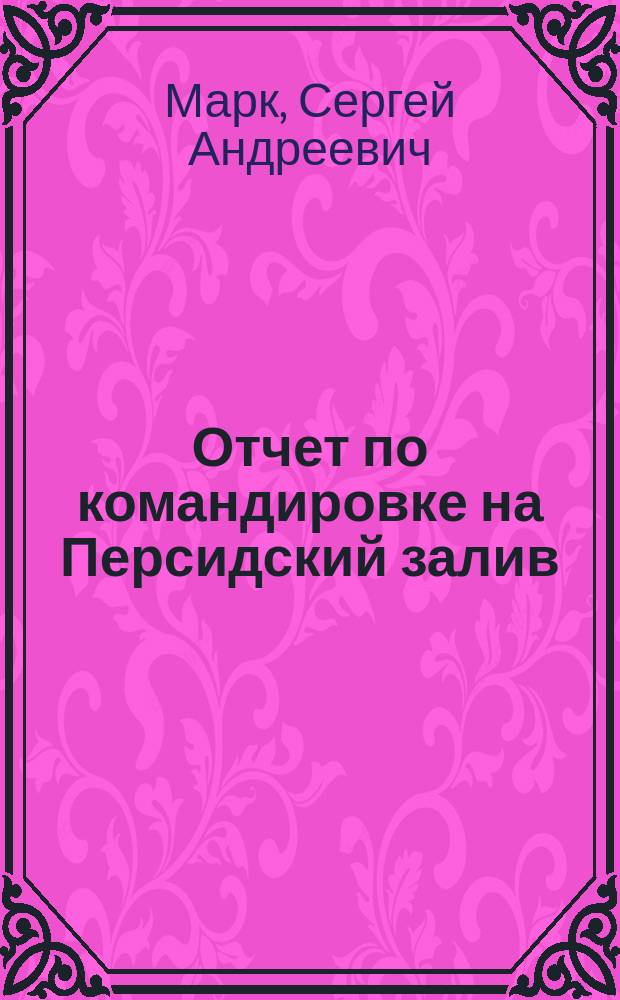 Марк, Сергей Андреевич

Отчет по командировке на Персидский залив